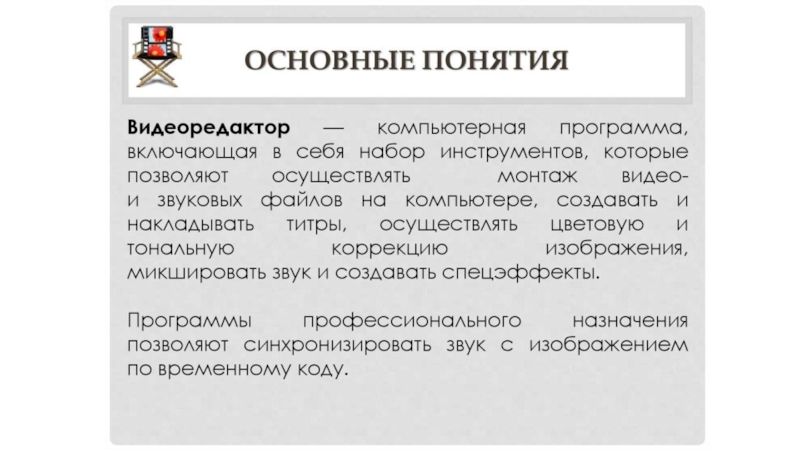 ОСНОВНЫЕ ПОНЯТИЯ

Видеоредактор — компьютерная программа, включающая в себя набор инструментов, которые позволяют осуществлять монтаж видео- и звуковых файлов на компьютере, создавать и накладывать титры, осуществлять цветовую и тональную коррекцию изображения, микшировать звук и создавать спецэффекты.

Программы профессионального назначения позволяют синхронизировать звук с изображением по временному коду.